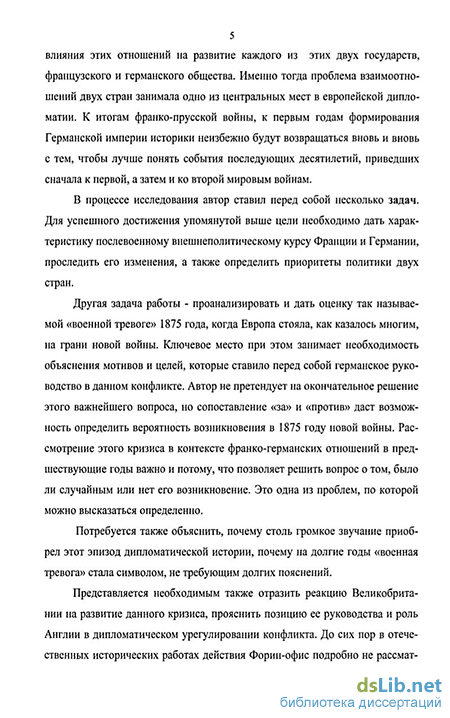 5

влияния этих отношений на развитие каждого из этих двух государств, французского и германского общества. Именно тогда проблема взаимоотношений двух стран занимала одно из центральных мест в европейской дипломатии. К итогам франко-прусской войны, к первым годам формирования Германской империи историки неизбежно будут возвращаться вновь и вновь с тем, чтобы лучше понять события последующих десятилетий, приведших сначала к первой, а затем и ко второй мировым войнам.

В процессе исследования автор ставил перед собой несколько задач. Для успешного достижения упомянутой выше цели необходимо дать характеристику послевоенному внешнеполитическому курсу Франции и Германии, проследить его изменения, а также определить приоритеты политики двух стран.

Другая задача работы - проанализировать и дать оценку так называемой «военной тревоге» 1875 года, когда Европа стояла, как казалось многим, на грани новой войны. Ключевое место при этом занимает необходимость объяснения мотивов и целей, которые ставило перед собой германское руководство в данном конфликте. Автор не претендует на окончательное решение этого важнейшего вопроса, но сопоставление «за» и «против» даст возможность определить вероятность возникновения в 1875 году новой войны. Рассмотрение этого кризиса в контексте франко-германских отношений в предшествующие годы важно и потому, что позволяет решить вопрос о том, было ли случайным или нет его возникновение. Это одна из проблем, по которой можно высказаться определенно.

Потребуется также объяснить, почему столь громкое звучание приобрел этот эпизод дипломатической истории, почему на долгие годы «военная тревога» стала символом, не требующим долгих пояснений.

Представляется необходимым также отразить реакцию Великобритании на развитие данного кризиса, прояснить позицию ее руководства и роль Англии в дипломатическом урегулировании конфликта. До сих пор в отечественных исторических работах действия Форин-офис подробно не рассмат-

dsLib.net
библиотека диссертаций